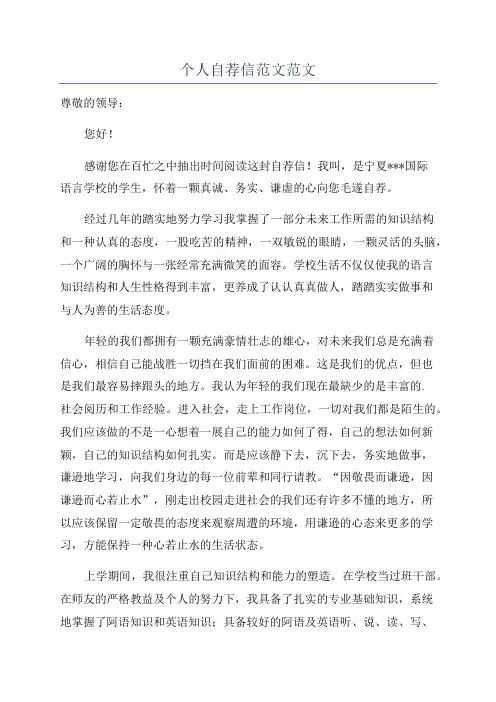 个人自荐信范文范文

尊敬的领导：

您好！

感谢您在百忙之中抽出时间阅读这封自荐信！我叫，是宁夏***国际语言学校的学生，怀着一颗真诚、务实、谦虚的心向您毛遂自荐。

经过几年的踏实地努力学习我掌握了一部分未来工作所需的知识结构和一种认真的态度，一股吃苦的精神，一双敏锐的眼睛，一颗灵活的头脑，一个广阔的胸怀与一张经常充满微笑的面容。学校生活不仅仅使我的语言知识结构和人生性格得到丰富，更养成了认认真真做人，踏踏实实做事和与人为善的生活态度。

年轻的我们都拥有一颗充满豪情壮志的雄心，对未来我们总是充满着信心，相信自己能战胜一切挡在我们面前的困难。这是我们的优点，但也是我们最容易摔跟头的地方。我认为年轻的我们现在最缺少的是丰富的.社会阅历和工作经验。进入社会，走上工作岗位，一切对我们都是陌生的。我们应该做的不是一心想着一展自己的能力如何了得，自己的想法如何新颖，自己的知识结构如何扎实。而是应该静下去，沉下去，务实地做事，谦逊地学习，向我们身边的每一位前辈和同行请教。“因敬畏而谦逊，因谦逊而心若止水”，刚走出校园走进社会的我们还有许多不懂的地方，所以应该保留一定敬畏的态度来观察周遭的环境，用谦逊的心态来更多的学习，方能保持一种心若止水的生活状态。

上学期间，我很注重自己知识结构和能力的塑造。在学校当过班干部。在师友的严格教益及个人的努力下，我具备了扎实的专业基础知识，系统地掌握了阿语知识和英语知识；具备较好的阿语及英语听、说、读、写、